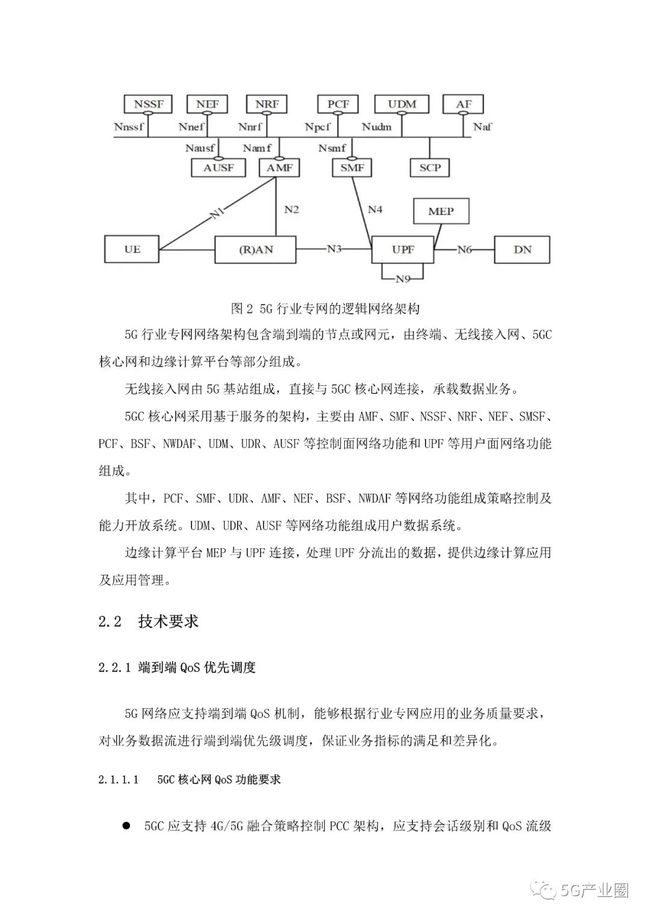 NSSF NEF NRF PCF UDM AF

Nnssf Nnef Nnrf Npcf Nudm Naf

Nausf Namf Nsmf

AUSF AMF SMF SCP

N1 N2 N4 MEP

UE (R)AN N3 UPF N6 DN

N9

图 2 5G 行业专网的逻辑网络架构

5G 行业专网网络架构包含端到端的节点或网元，由终端、无线接入网、5GC 核心网和边缘计算平台等部分组成。

无线接入网由 5G 基站组成，直接与 5GC 核心网连接，承载数据业务。

5GC 核心网采用基于服务的架构，主要由 AMF、SMF、NSSF、NRF、NEF、SMSF、PCF、BSF、NWDAF、UDM、UDR、AUSF 等控制面网络功能和 UPF 等用户面网络功能组成。

其中，PCF、SMF、UDR、AMF、NEF、BSF、NWDAF 等网络功能组成策略控制及能力开放系统。UDM、UDR、AUSF 等网络功能组成用户数据系统。

边缘计算平台 MEP 与 UPF 连接，处理 UPF 分流出的数据，提供边缘计算应用及应用管理。

2.2 技术要求

2.2.1 端到端 QoS 优先调度

5G 网络应支持端到端 QoS 机制，能够根据行业专网应用的业务质量要求，对业务数据流进行端到端优先级调度，保证业务指标的满足和差异化。

2.1.1.1 5GC 核心网 QoS 功能要求

● 5GC 应支持 4G/5G 融合策略控制 PCC 架构，应支持会话级别和 QoS 流级

5G产业圈